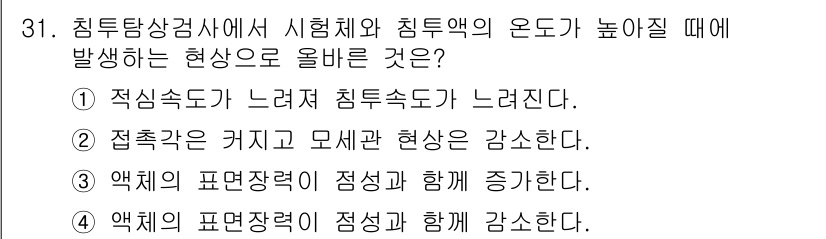 31. 침투탐상검사에서 시험체와 침투액의 온도가 높아질 때에 발생하는 현상으로 올바른 것은?

① 적심속도가 느려져 침투속도가 느려진다.

② 접촉각은 커지고 모세관 현상은 감소한다.

③ 액체의 표면장력이 점성과 함께 증가한다.

④ 액체의 표면장력이 점성과 함께 감소한다.